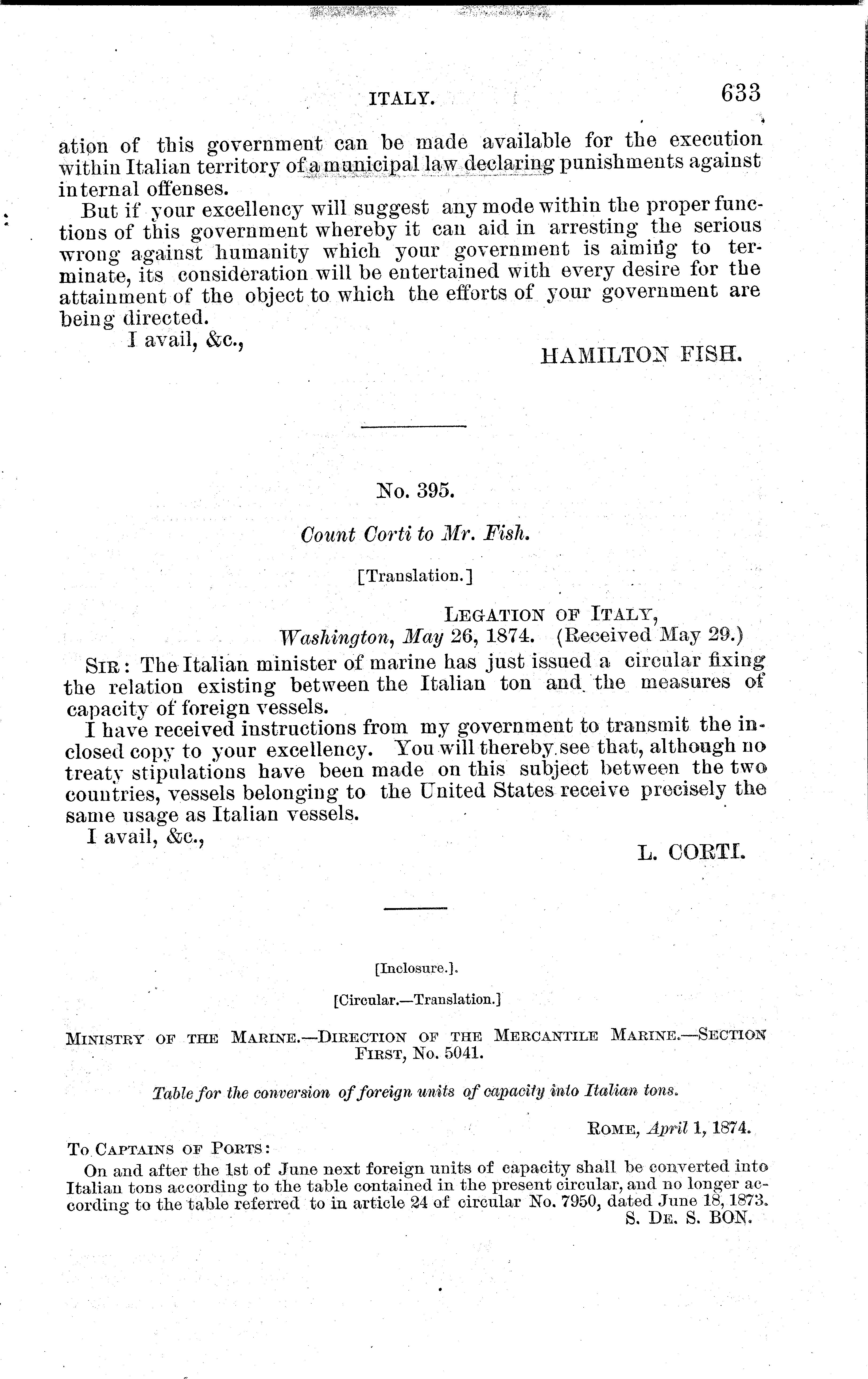 ITALY. 633

ation of this government can be made available for the execution within Italian territory of a municipal law declaring punishments against internal offenses.

But if your excellency will suggest any mode within the proper functions of this government whereby it can aid in arresting the serious wrong against humanity which your government is aiming to terminate, its consideration will be entertained with every desire for the attainment of the object to which the efforts of your government are being directed.

I avail, &c.,

HAMILTON FISH.

No. 395.

Count Corti to Mr. Fish.

[Translation.]

LEGATION OF ITALY,
Washington, May 26, 1874. (Received May 29.)

SIR: The Italian minister of marine has just issued a circular fixing the relation existing between the Italian ton and the measures of capacity of foreign vessels.

I have received instructions from my government to transmit the inclosed copy to your excellency. You will thereby see that, although no treaty stipulations have been made on this subject between the two countries, vessels belonging to the United States receive precisely the same usage as Italian vessels.

I avail, &c.,

L. CORTI.

[Inclosure.].

[Circular.—Translation.]

MINISTRY OF THE MARINE.—DIRECTION OF THE MERCANTILE MARINE.—SECTION FIRST, No. 5041.

Table for the conversion of foreign units of capacity into Italian tons.

ROME, April 1, 1874.

TO CAPTAINS OF PORTS:

On and after the 1st of June next foreign units of capacity shall be converted into Italian tons according to the table contained in the present circular, and no longer according to the table referred to in article 24 of circular No. 7950, dated June 18, 1873.

S. DE. S. BON.